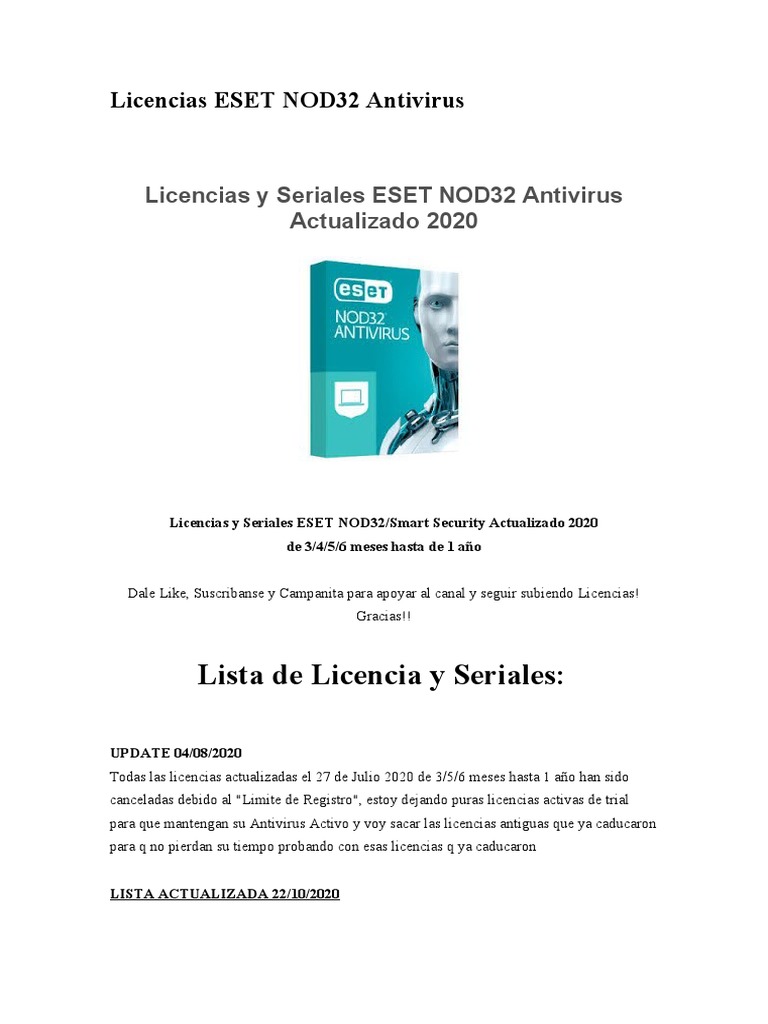 Licencias ESET NOD32 Antivirus

Licencias y Seriales ESET NOD32 Antivirus Actualizado 2020

eset
NOD32 ANTIVIRUS

Licencias y Seriales ESET NOD32/Smart Security Actualizado 2020 de 3/4/5/6 meses hasta de 1 año

Dale Like, Suscribanse y Campanita para apoyar al canal y seguir subiendo Licencias! Gracias!!

Lista de Licencia y Seriales:

UPDATE 04/08/2020
Todas las licencias actualizadas el 27 de Julio 2020 de 3/5/6 meses hasta 1 año han sido canceladas debido al "Limite de Registro", estoy dejando puras licencias activas de trial para que mantengan su Antivirus Activo y voy sacar las licencias antiguas que ya caducaron para q no pierdan su tiempo probando con esas licencias q ya caducaron

LISTA ACTUALIZADA 22/10/2020